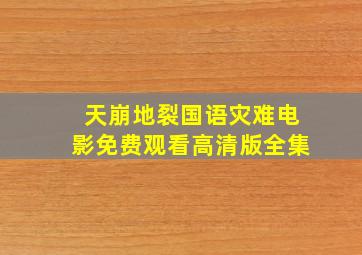 天崩地裂国语灾难电影免费观看高清版全集